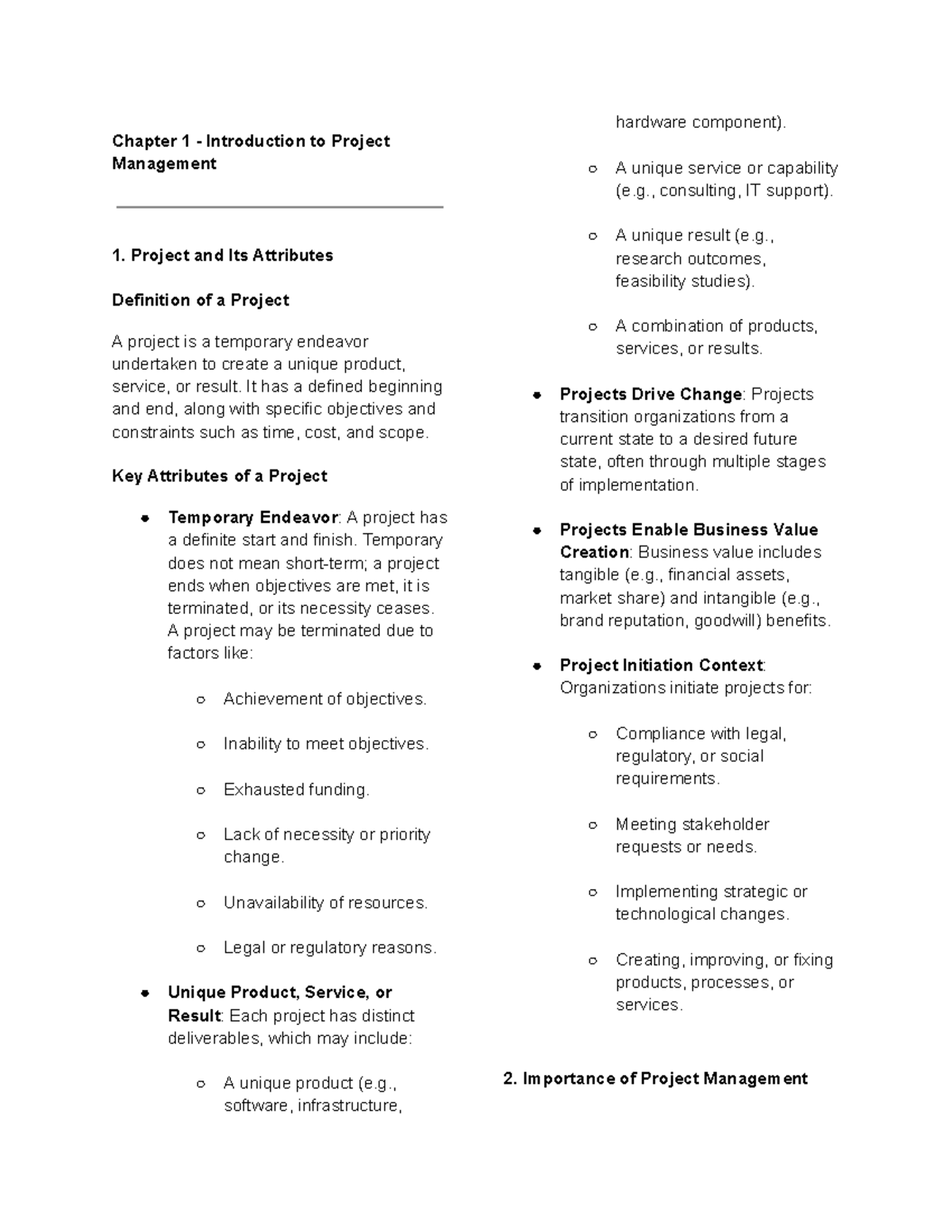 Chapter 1 - Introduction to Project Management

1. Project and Its Attributes

Definition of a Project

A project is a temporary endeavor undertaken to create a unique product, service, or result. It has a defined beginning and end, along with specific objectives and constraints such as time, cost, and scope.

Key Attributes of a Project

- Temporary Endeavor: A project has a definite start and finish. Temporary does not mean short-term; a project ends when objectives are met, it is terminated, or its necessity ceases. A project may be terminated due to factors like:
  - Achievement of objectives.
  - Inability to meet objectives.
  - Exhausted funding.
  - Lack of necessity or priority change.
  - Unavailability of resources.
  - Legal or regulatory reasons.
- Unique Product, Service, or Result: Each project has distinct deliverables, which may include:
  - A unique product (e.g., software, infrastructure, hardware component).
  - A unique service or capability (e.g., consulting, IT support).
  - A unique result (e.g., research outcomes, feasibility studies).
  - A combination of products, services, or results.
- Projects Drive Change: Projects transition organizations from a current state to a desired future state, often through multiple stages of implementation.
- Projects Enable Business Value Creation: Business value includes tangible (e.g., financial assets, market share) and intangible (e.g., brand reputation, goodwill) benefits.
- Project Initiation Context: Organizations initiate projects for:
  - Compliance with legal, regulatory, or social requirements.
  - Meeting stakeholder requests or needs.
  - Implementing strategic or technological changes.
  - Creating, improving, or fixing products, processes, or services.

2. Importance of Project Management